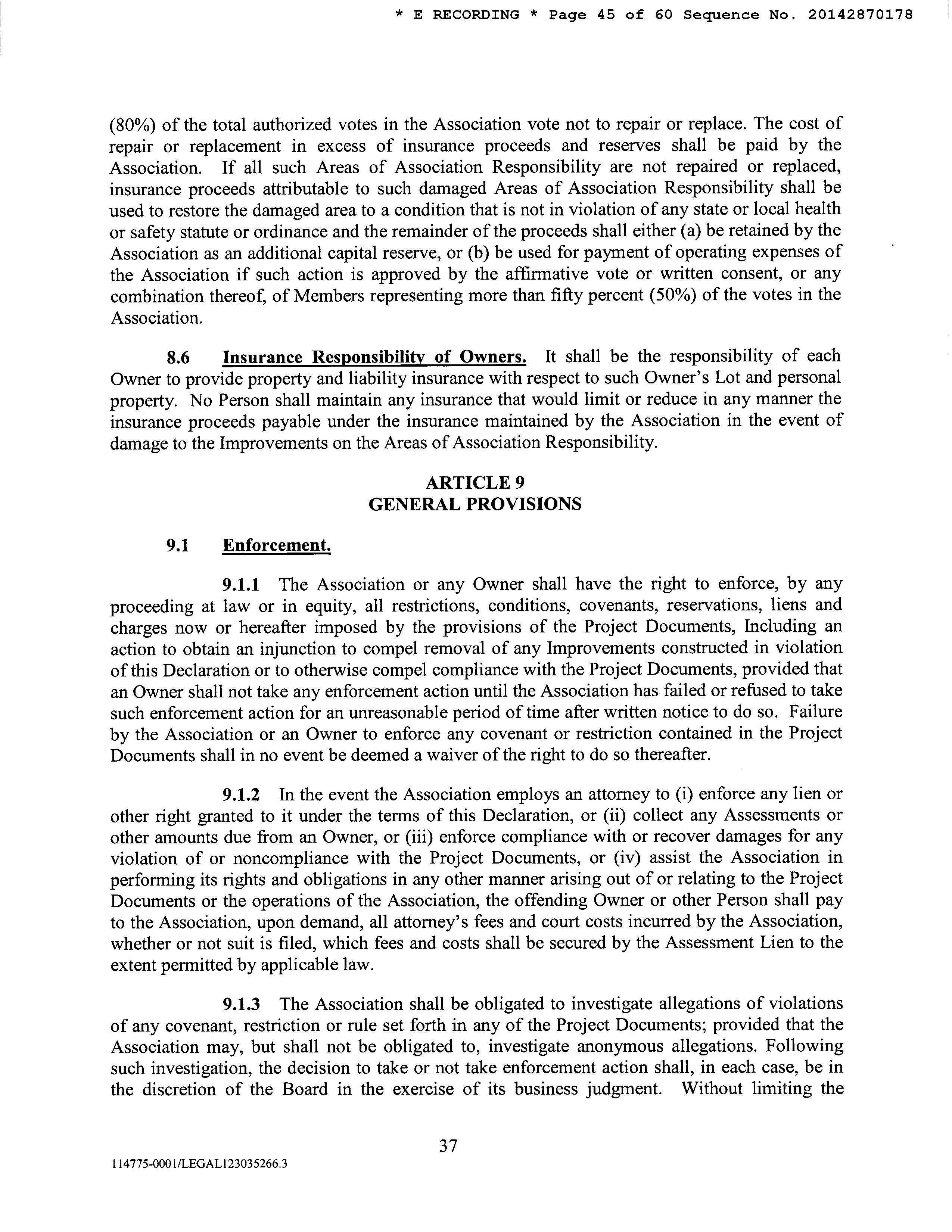 * E RECORDING * Page 45 of 60 Sequence No. 20142870178

(80%) of the total authorized votes in the Association vote not to repair or replace. The cost of repair or replacement in excess of insurance proceeds and reserves shall be paid by the Association. If all such Areas of Association Responsibility are not repaired or replaced, insurance proceeds attributable to such damaged Areas of Association Responsibility shall be used to restore the damaged area to a condition that is not in violation of any state or local health or safety statute or ordinance and the remainder of the proceeds shall either (a) be retained by the Association as an additional capital reserve, or (b) be used for payment of operating expenses of the Association if such action is approved by the affirmative vote or written consent, or any combination thereof, of Members representing more than fifty percent (50%) of the votes in the Association.

8.6 Insurance Responsibility of Owners. It shall be the responsibility of each Owner to provide property and liability insurance with respect to such Owner's Lot and personal property. No Person shall maintain any insurance that would limit or reduce in any manner the insurance proceeds payable under the insurance maintained by the Association in the event of damage to the Improvements on the Areas of Association Responsibility.

ARTICLE 9
GENERAL PROVISIONS

9.1 Enforcement.

9.1.1 The Association or any Owner shall have the right to enforce, by any proceeding at law or in equity, all restrictions, conditions, covenants, reservations, liens and charges now or hereafter imposed by the provisions of the Project Documents, Including an action to obtain an injunction to compel removal of any Improvements constructed in violation of this Declaration or to otherwise compel compliance with the Project Documents, provided that an Owner shall not take any enforcement action until the Association has failed or refused to take such enforcement action for an unreasonable period of time after written notice to do so. Failure by the Association or an Owner to enforce any covenant or restriction contained in the Project Documents shall in no event be deemed a waiver of the right to do so thereafter.

9.1.2 In the event the Association employs an attorney to (i) enforce any lien or other right granted to it under the terms of this Declaration, or (ii) collect any Assessments or other amounts due from an Owner, or (iii) enforce compliance with or recover damages for any violation of or noncompliance with the Project Documents, or (iv) assist the Association in performing its rights and obligations in any other manner arising out of or relating to the Project Documents or the operations of the Association, the offending Owner or other Person shall pay to the Association, upon demand, all attorney's fees and court costs incurred by the Association, whether or not suit is filed, which fees and costs shall be secured by the Assessment Lien to the extent permitted by applicable law.

9.1.3 The Association shall be obligated to investigate allegations of violations of any covenant, restriction or rule set forth in any of the Project Documents; provided that the Association may, but shall not be obligated to, investigate anonymous allegations. Following such investigation, the decision to take or not take enforcement action shall, in each case, be in the discretion of the Board in the exercise of its business judgment. Without limiting the

37

114775-0001/LEGAL123035266.3